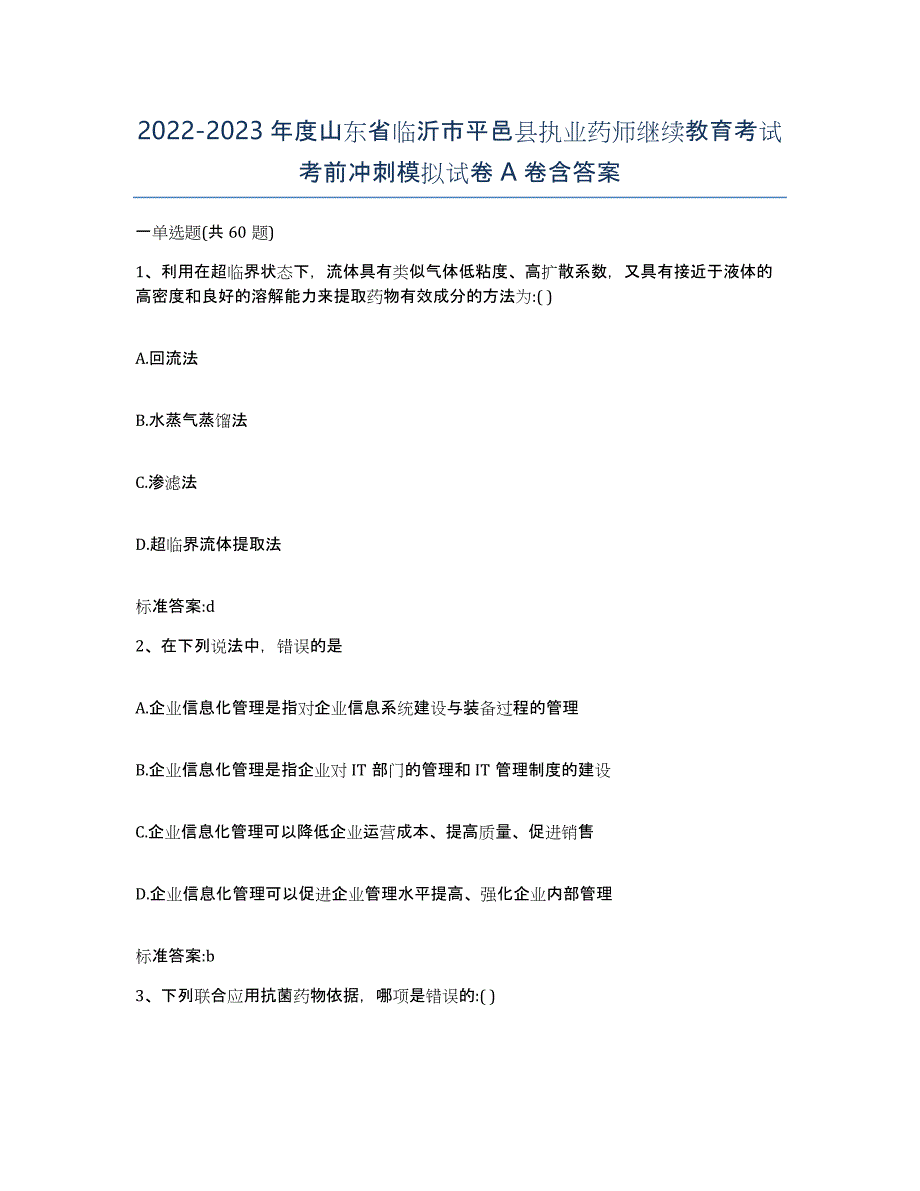 2022-2023 年度山东省临沂市平邑县执业药师继续教育考试考前冲刺模拟试卷 A 卷含答案

一单选题(共 60 题)

1、利用在超临界状态下，流体具有类似气体低粘度、高扩散系数，又具有接近于液体的高密度和良好的溶解能力来提取药物有效成分的方法为:( )

A.回流法

B.水蒸气蒸馏法

C.渗滤法

D.超临界流体提取法

标准答案:d

2、在下列说法中，错误的是

A.企业信息化管理是指对企业信息系统建设与装备过程的管理

B.企业信息化管理是指企业对 IT 部门的管理和 IT 管理制度的建设

C.企业信息化管理可以降低企业运营成本、提高质量、促进销售

D.企业信息化管理可以促进企业管理水平提高、强化企业内部管理

标准答案:b

3、下列联合应用抗菌药物依据，哪项是错误的:( )